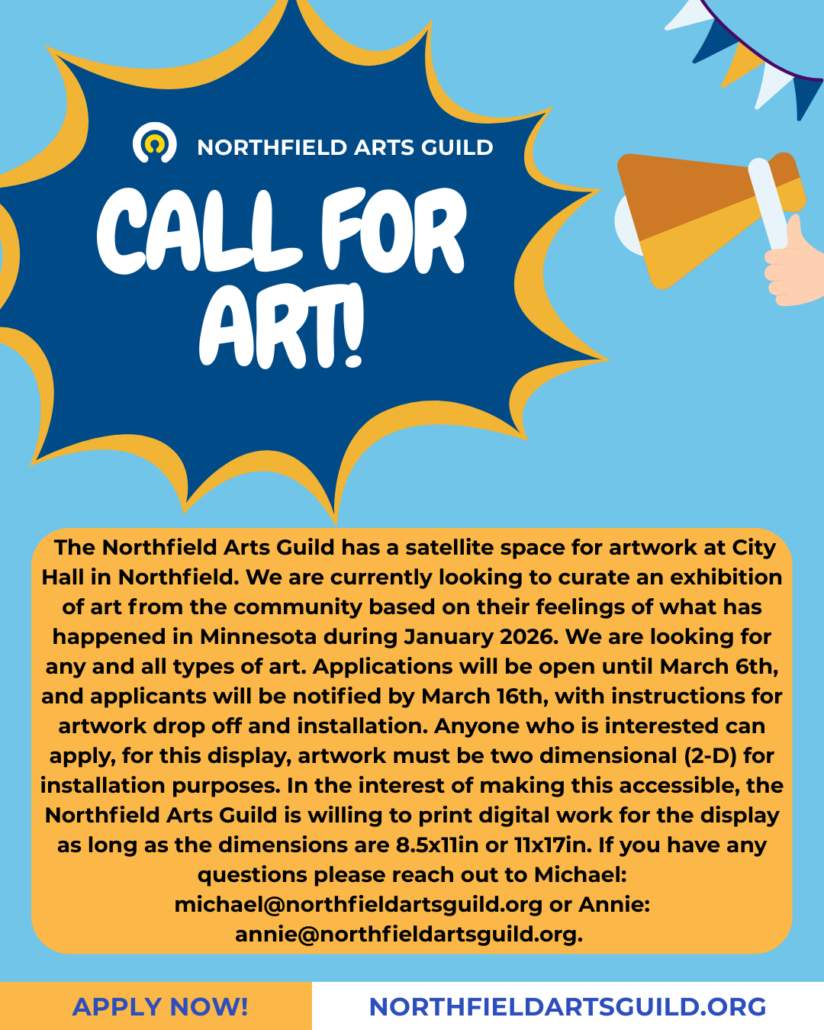 NORTHFIELD ARTS GUILD

CALL FOR ART!

The Northfield Arts Guild has a satellite space for artwork at City Hall in Northfield. We are currently looking to curate an exhibition of art from the community based on their feelings of what has happened in Minnesota during January 2026. We are looking for any and all types of art. Applications will be open until March 6th, and applicants will be notified by March 16th, with instructions for artwork drop off and installation. Anyone who is interested can apply, for this display, artwork must be two dimensional (2-D) for installation purposes. In the interest of making this accessible, the Northfield Arts Guild is willing to print digital work for the display as long as the dimensions are 8.5x11in or 11x17in. If you have any questions please reach out to Michael: michael@northfieldartsguild.org or Annie: annie@northfieldartsguild.org.

APPLY NOW!

NORTHFIELDARTSGUILD.ORG